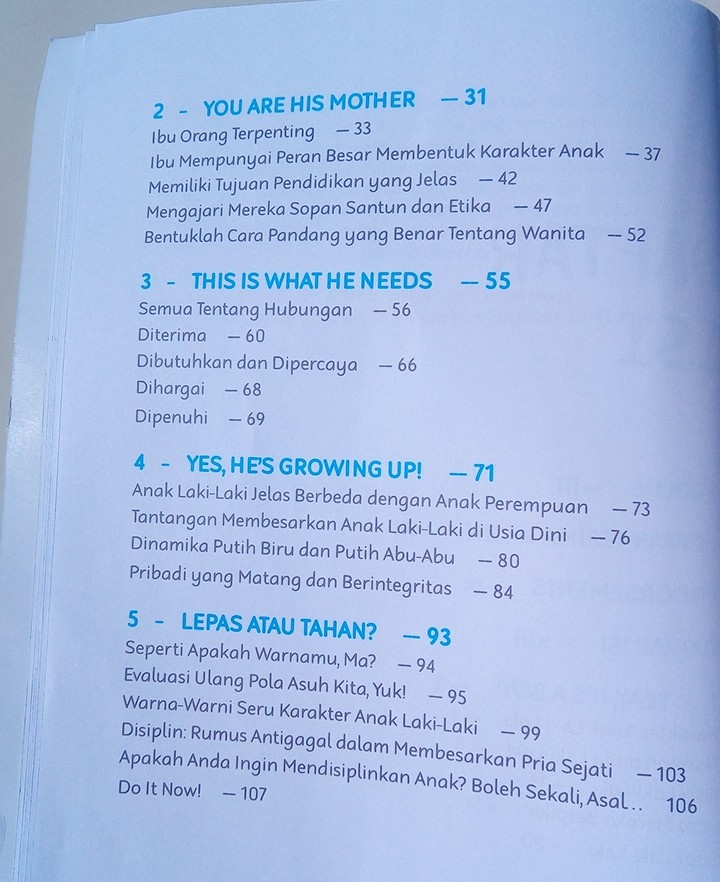 2 - YOU ARE HIS MOTHER — 31
Ibu Orang Terpenting — 33
Ibu Mempunyai Peran Besar Membentuk Karakter Anak — 37
Memiliki Tujuan Pendidikan yang Jelas — 42
Mengajari Mereka Sopan Santun dan Etika — 47
Bentuklah Cara Pandang yang Benar Tentang Wanita — 52

3 - THIS IS WHAT HE NEEDS — 55
Semua Tentang Hubungan — 56
Diterima — 60
Dibutuhkan dan Dipercaya — 66
Dihargai — 68
Dipenuhi — 69

4 - YES, HE'S GROWING UP! — 71
Anak Laki-Laki Jelas Berbeda dengan Anak Perempuan — 73
Tantangan Membesarkan Anak Laki-Laki di Usia Dini — 76
Dinamika Putih Biru dan Putih Abu-Abu — 80
Pribadi yang Matang dan Berintegritas — 84

5 - LEPAS ATAU TAHAN? — 93
Seperti Apakah Warnamu, Ma? — 94
Evaluasi Ulang Pola Asuh Kita, Yuk! — 95
Warna-Warni Seru Karakter Anak Laki-Laki — 99
Disiplin: Rumus Antigagal dalam Membesarkan Pria Sejati — 103
Apakah Anda Ingin Mendisiplinkan Anak? Boleh Sekali, Asal.. 106
Do It Now! — 107